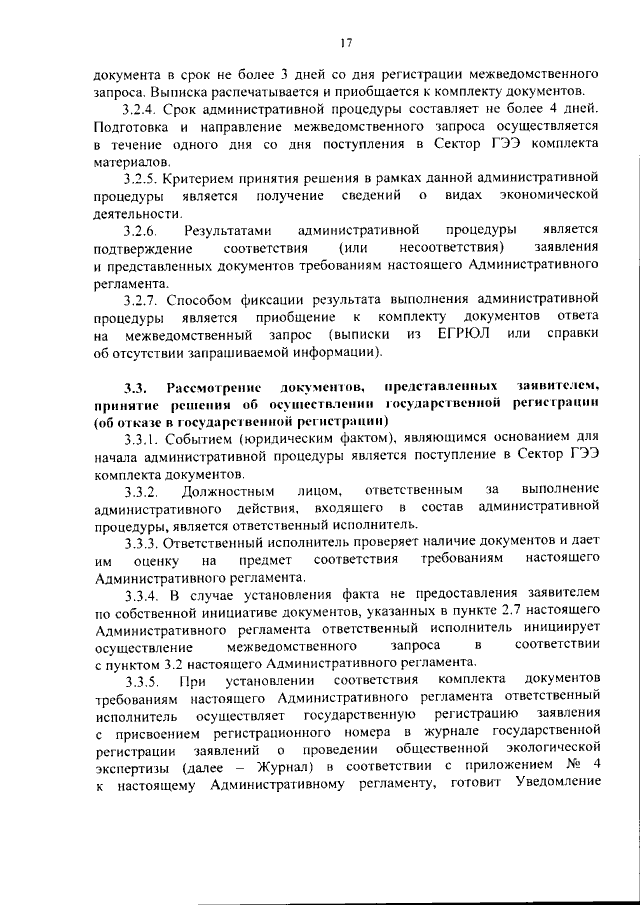 17

документа в срок не более 3 дней со дня регистрации межведомственного запроса. Выписка распечатывается и приобщается к комплекту документов.

3.2.4. Срок административной процедуры составляет не более 4 дней. Подготовка и направление межведомственного запроса осуществляется в течение одного дня со дня поступления в Сектор ГЭЭ комплекта материалов.

3.2.5. Критерием принятия решения в рамках данной административной процедуры является получение сведений о видах экономической деятельности.

3.2.6. Результатами административной процедуры является подтверждение соответствия (или несоответствия) заявления и представленных документов требованиям настоящего Административного регламента.

3.2.7. Способом фиксации результата выполнения административной процедуры является приобщение к комплекту документов ответа на межведомственный запрос (выписки из ЕГРЮЛ или справки об отсутствии запрашиваемой информации).

3.3. Рассмотрение документов, представленных заявителем, принятие решения об осуществлении государственной регистрации (об отказе в государственной регистрации)

3.3.1. Событием (юридическим фактом), являющимся основанием для начала административной процедуры является поступление в Сектор ГЭЭ комплекта документов.

3.3.2. Должностным лицом, ответственным за выполнение административного действия, входящего в состав административной процедуры, является ответственный исполнитель.

3.3.3. Ответственный исполнитель проверяет наличие документов и дает им оценку на предмет соответствия требованиям настоящего Административного регламента.

3.3.4. В случае установления факта не предоставления заявителем по собственной инициативе документов, указанных в пункте 2.7 настоящего Административного регламента ответственный исполнитель инициирует осуществление межведомственного запроса в соответствии с пунктом 3.2 настоящего Административного регламента.

3.3.5. При установлении соответствия комплекта документов требованиям настоящего Административного регламента ответственный исполнитель осуществляет государственную регистрацию заявления с присвоением регистрационного номера в журнале государственной регистрации заявлений о проведении общественной экологической экспертизы (далее – Журнал) в соответствии с приложением № 4 к настоящему Административному регламенту, готовит Уведомление